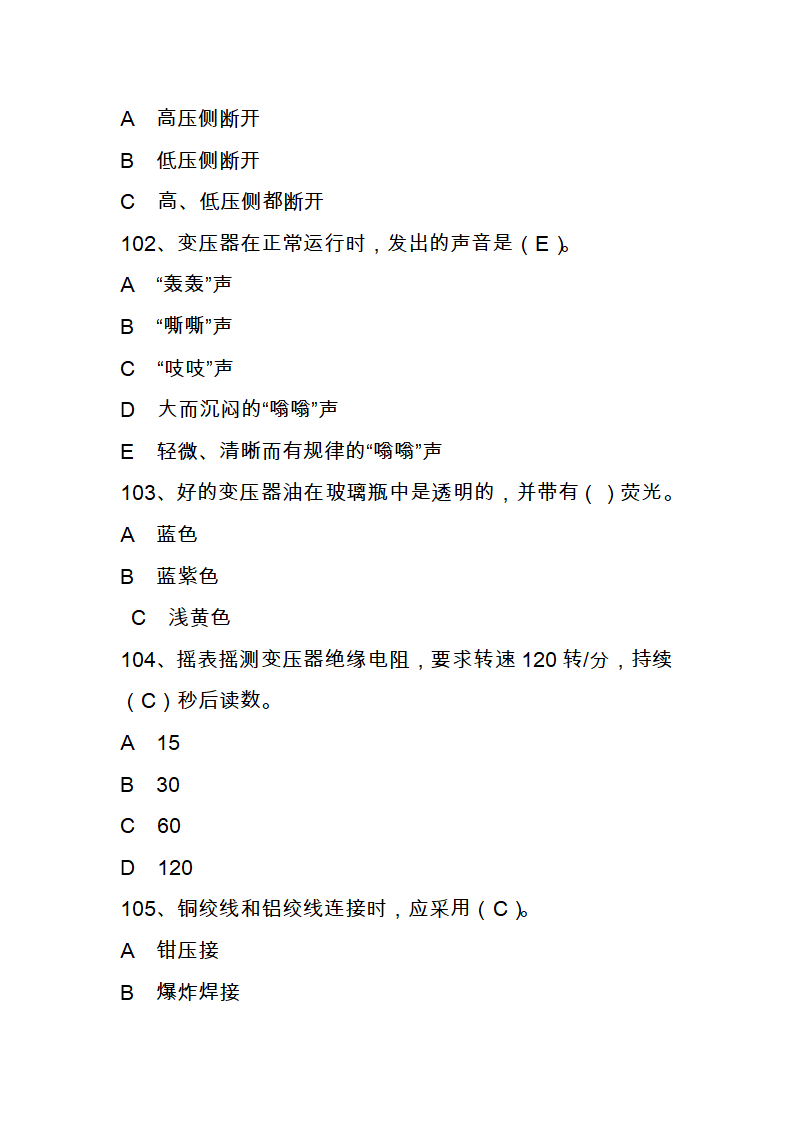 A 高压侧断开

B 低压侧断开

C 高、低压侧都断开

102、变压器在正常运行时，发出的声音是（E）。

A “轰轰”声

B “嘶嘶”声

C “吱吱”声

D 大而沉闷的“嗡嗡”声

E 轻微、清晰而有规律的“嗡嗡”声

103、好的变压器油在玻璃瓶中是透明的，并带有（ ）荧光。

A 蓝色

B 蓝紫色

C 浅黄色

104、摇表摇测变压器绝缘电阻，要求转速 120 转/分，持续（C）秒后读数。

A 15

B 30

C 60

D 120

105、铜绞线和铝绞线连接时，应采用（C）。

A 钳压接

B 爆炸焊接